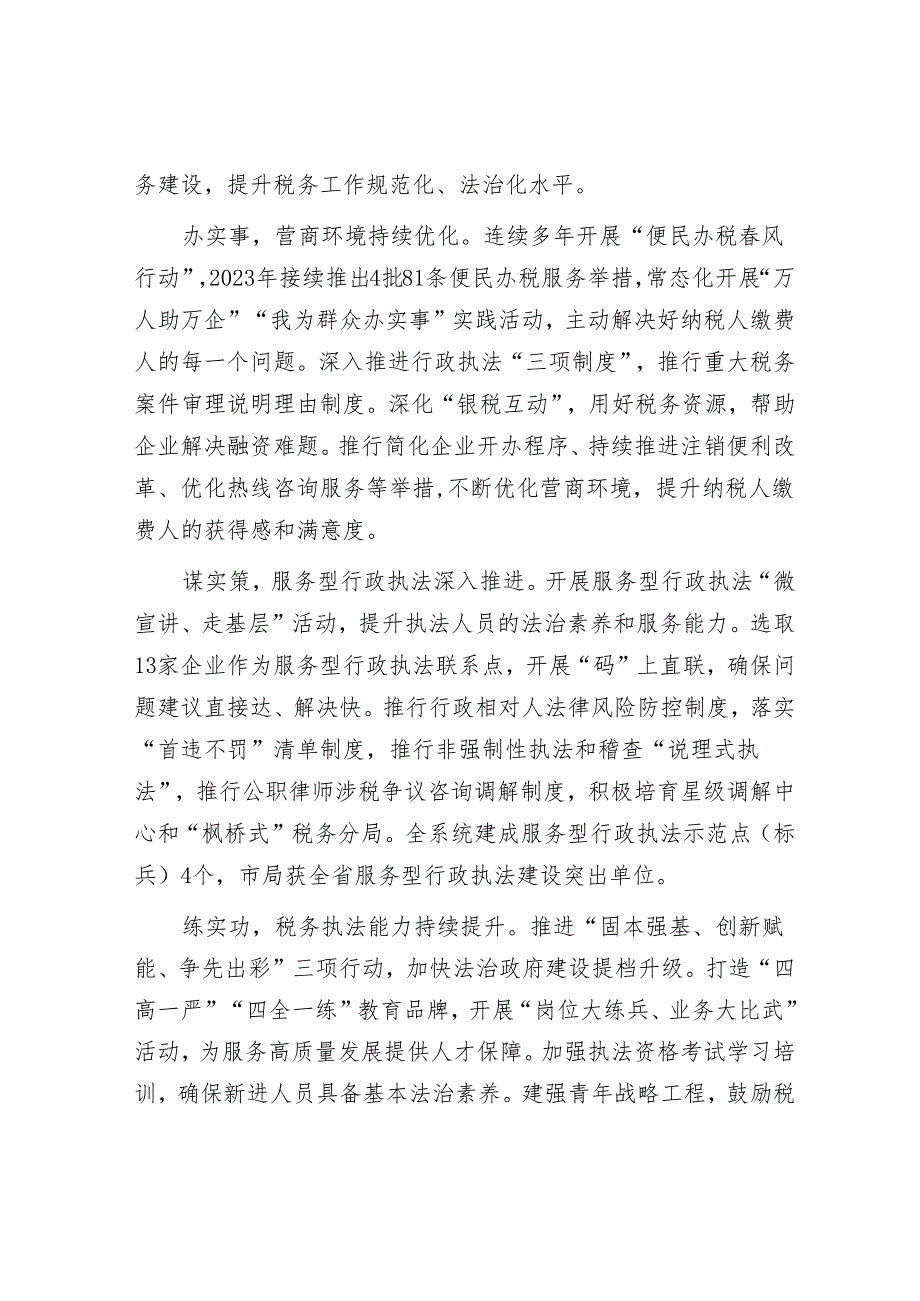 务建设，提升税务工作规范化、法治化水平。

办实事，营商环境持续优化。连续多年开展“便民办税春风行动”，2023年接续推出4批81条便民办税服务举措，常态化开展“万人助万企”“我为群众办实事”实践活动，主动解决好纳税人缴费人的每一个问题。深入推进行政执法“三项制度”，推行重大税务案件审理说明理由制度。深化“银税互动”，用好税务资源，帮助企业解决融资难题。推行简化企业开办程序、持续推进注销便利改革、优化热线咨询服务等举措，不断优化营商环境，提升纳税人缴费人的获得感和满意度。

谋实策，服务型行政执法深入推进。开展服务型行政执法“微宣讲、走基层”活动，提升执法人员的法治素养和服务能力。选取13家企业作为服务型行政执法联系点，开展“码”上直联，确保问题建议直接达、解决快。推行行政相对人法律风险防控制度，落实“首违不罚”清单制度，推行非强制性执法和稽查“说理式执法”，推行公职律师涉税争议咨询调解制度，积极培育星级调解中心和“枫桥式”税务分局。全系统建成服务型行政执法示范点（标兵）4个，市局获全省服务型行政执法建设突出单位。

练实功，税务执法能力持续提升。推进“固本强基、创新赋能、争先出彩”三项行动，加快法治政府建设提档升级。打造“四高一严”“四全一练”教育品牌，开展“岗位大练兵、业务大比武”活动，为服务高质量发展提供人才保障。加强执法资格考试学习培训，确保新进人员具备基本法治素养。建强青年战略工程，鼓励税